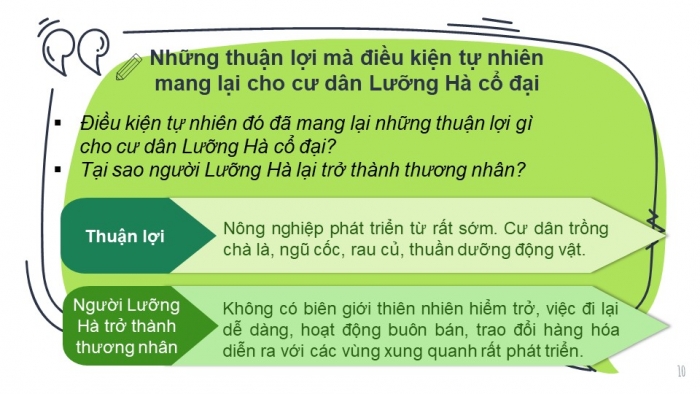 Những thuận lợi mà điều kiện tự nhiên mang lại cho cư dân Lưỡng Hà cổ đại

▪ Điều kiện tự nhiên đó đã mang lại những thuận lợi gì cho cư dân Lưỡng Hà cổ đại?
▪ Tại sao người Lưỡng Hà lại trở thành thương nhân?

Thuận lợi

Nông nghiệp phát triển từ rất sớm. Cư dân trồng chà là, ngũ cốc, rau củ, thuần dưỡng động vật.

Người Lưỡng Hà trở thành thương nhân

Không có biên giới thiên nhiên hiểm trở, việc đi lại dễ dàng, hoạt động buôn bán, trao đổi hàng hóa diễn ra với các vùng xung quanh rất phát triển.

10